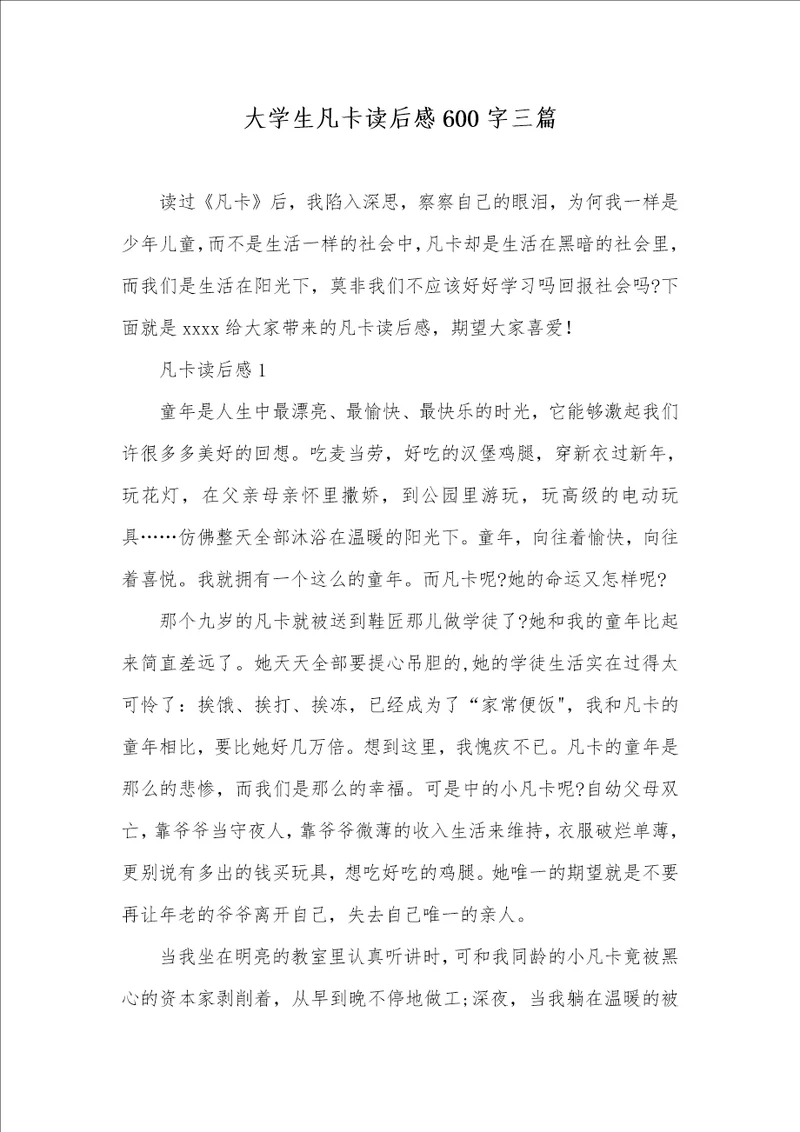 大学生凡卡读后感600字三篇

读过《凡卡》后，我陷入深思，察察自己的眼泪，为何我一样是少年儿童，而不是生活一样的社会中，凡卡却是生活在黑暗的社会里，而我们是生活在阳光下，莫非我们不应该好好学习吗回报社会吗?下面就是xxxx给大家带来的凡卡读后感，期望大家喜爱!

凡卡读后感1

童年是人生中最漂亮、最愉快、最快乐的时光，它能够激起我们许很多多美好的回想。吃麦当劳，好吃的汉堡鸡腿，穿新衣过新年，玩花灯，在父亲母亲怀里撒娇，到公园里游玩，玩高级的电动玩具……仿佛整天全部沐浴在温暖的阳光下。童年，向往着愉快，向往着喜悦。我就拥有一个这么的童年。而凡卡呢?她的命运又怎样呢?

那个九岁的凡卡就被送到鞋匠那儿做学徒了?她和我的童年比起来简直差远了。她天天全部要提心吊胆的,她的学徒生活实在过得太可怜了：挨饿、挨打、挨冻，已经成为了“家常便饭”，我和凡卡的童年相比，要比她好几万倍。想到这里，我愧疚不已。凡卡的童年是那么的悲惨，而我们是那么的幸福。可是中的小凡卡呢?自幼父母双亡，靠爷爷当守夜人，靠爷爷微薄的收入生活来维持，衣服破烂单薄，更别说有多出的钱买玩具，想吃好吃的鸡腿。她唯一的期望就是不要再让年老的爷爷离开自己，失去自己唯一的亲人。

当我坐在明亮的教室里认真听讲时，可和我同龄的小凡卡竟被黑心的资本家剥削着，从早到晚不停地做工;深夜，当我躺在温暖的被